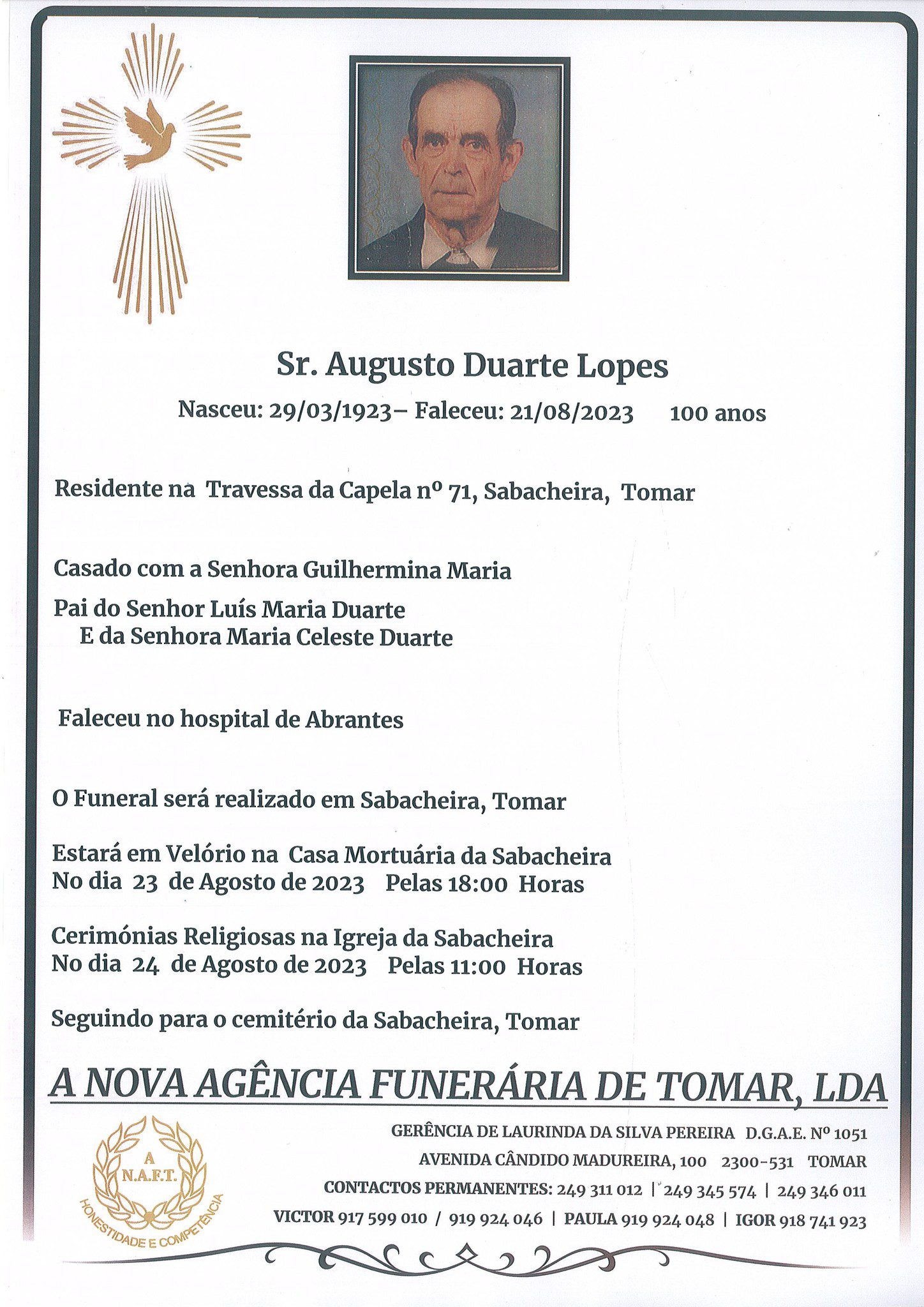 Sr. Augusto Duarte Lopes

Nasceu: 29/03/1923– Faleceu: 21/08/2023 100 anos

Residente na Travessa da Capela nº 71, Sabacheira, Tomar

Casado com a Senhora Guilhermina Maria

Pai do Senhor Luís Maria Duarte
E da Senhora Maria Celeste Duarte

Faleceu no hospital de Abrantes

O Funeral será realizado em Sabacheira, Tomar

Estará em Velório na Casa Mortuária da Sabacheira
No dia 23 de Agosto de 2023 Pelas 18:00 Horas

Cerimónias Religiosas na Igreja da Sabacheira
No dia 24 de Agosto de 2023 Pelas 11:00 Horas

Seguindo para o cemitério da Sabacheira, Tomar

A NOVA AGÊNCIA FUNERÁRIA DE TOMAR, LDA

A
N.A.F.T.
HONESTIDADE E COMPETÊNCIA

GERÊNCIA DE LAURINDA DA SILVA PEREIRA D.G.A.E. Nº 1051
AVENIDA CÂNDIDO MADUREIRA, 100 2300-531 TOMAR
CONTACTOS PERMANENTES: 249 311 012 | 249 345 574 | 249 346 011
VICTOR 917 599 010 / 919 924 046 | PAULA 919 924 048 | IGOR 918 741 923